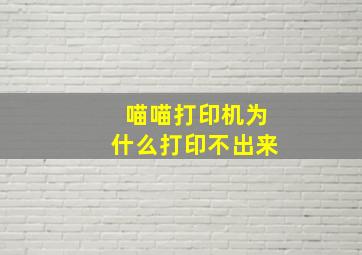 喵喵打印机为什么打印不出来